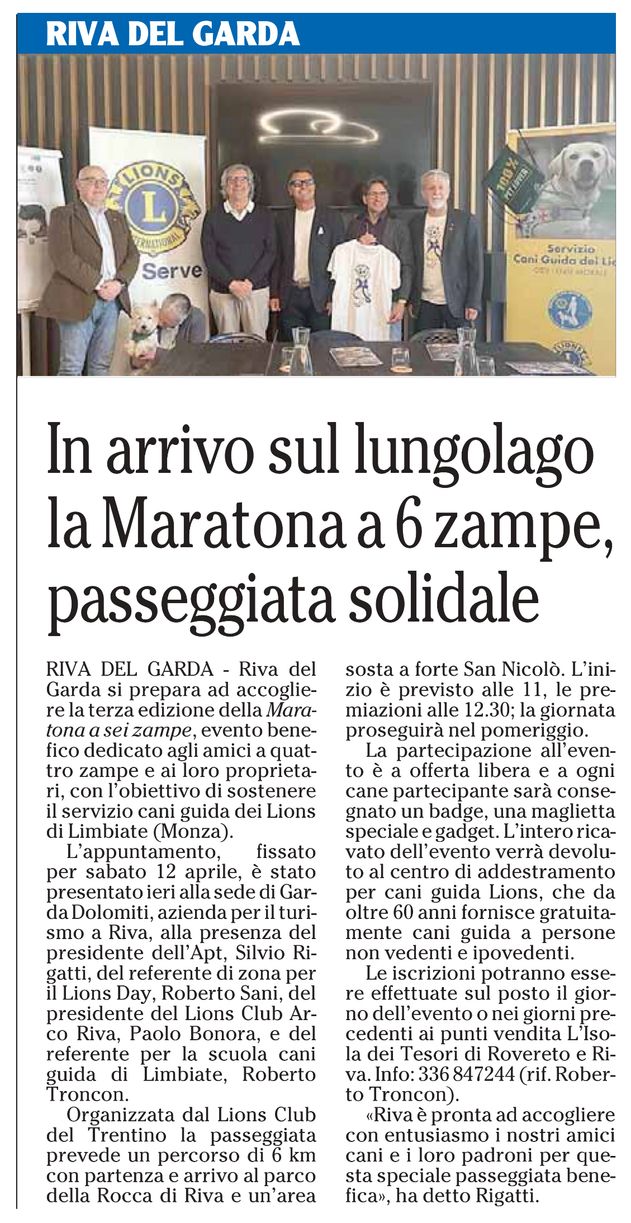 RIVA DEL GARDA

In arrivo sul lungolago la Maratona a 6 zampe, passeggiata solidale

RIVA DEL GARDA - Riva del Garda si prepara ad accogliere la terza edizione della Maratona a sei zampe, evento benefico dedicato agli amici a quattro zampe e ai loro proprietari, con l'obiettivo di sostenere il servizio cani guida dei Lions di Limbiate (Monza).

L'appuntamento, fissato per sabato 12 aprile, è stato presentato ieri alla sede di Garda Dolomiti, azienda per il turismo a Riva, alla presenza del presidente dell'Apt, Silvio Rigatti, del referente di zona per il Lions Day, Roberto Sani, del presidente del Lions Club Arco Riva, Paolo Bonora, e del referente per la scuola cani guida di Limbiate, Roberto Troncon.

Organizzata dal Lions Club del Trentino la passeggiata prevede un percorso di 6 km con partenza e arrivo al parco della Rocca di Riva e un'area sosta a forte San Nicolò. L'inizio è previsto alle 11, le premiazioni alle 12.30; la giornata proseguirà nel pomeriggio.

La partecipazione all'evento è a offerta libera e a ogni cane partecipante sarà consegnato un badge, una maglietta speciale e gadget. L'intero ricavato dell'evento verrà devoluto al centro di addestramento per cani guida Lions, che da oltre 60 anni fornisce gratuitamente cani guida a persone non vedenti e ipovedenti.

Le iscrizioni potranno essere effettuate sul posto il giorno dell'evento o nei giorni precedenti ai punti vendita L'Isola dei Tesori di Rovereto e Riva. Info: 336 847244 (rif. Roberto Troncon).

«Riva è pronta ad accogliere con entusiasmo i nostri amici cani e i loro padroni per questa speciale passeggiata benefica», ha detto Rigatti.